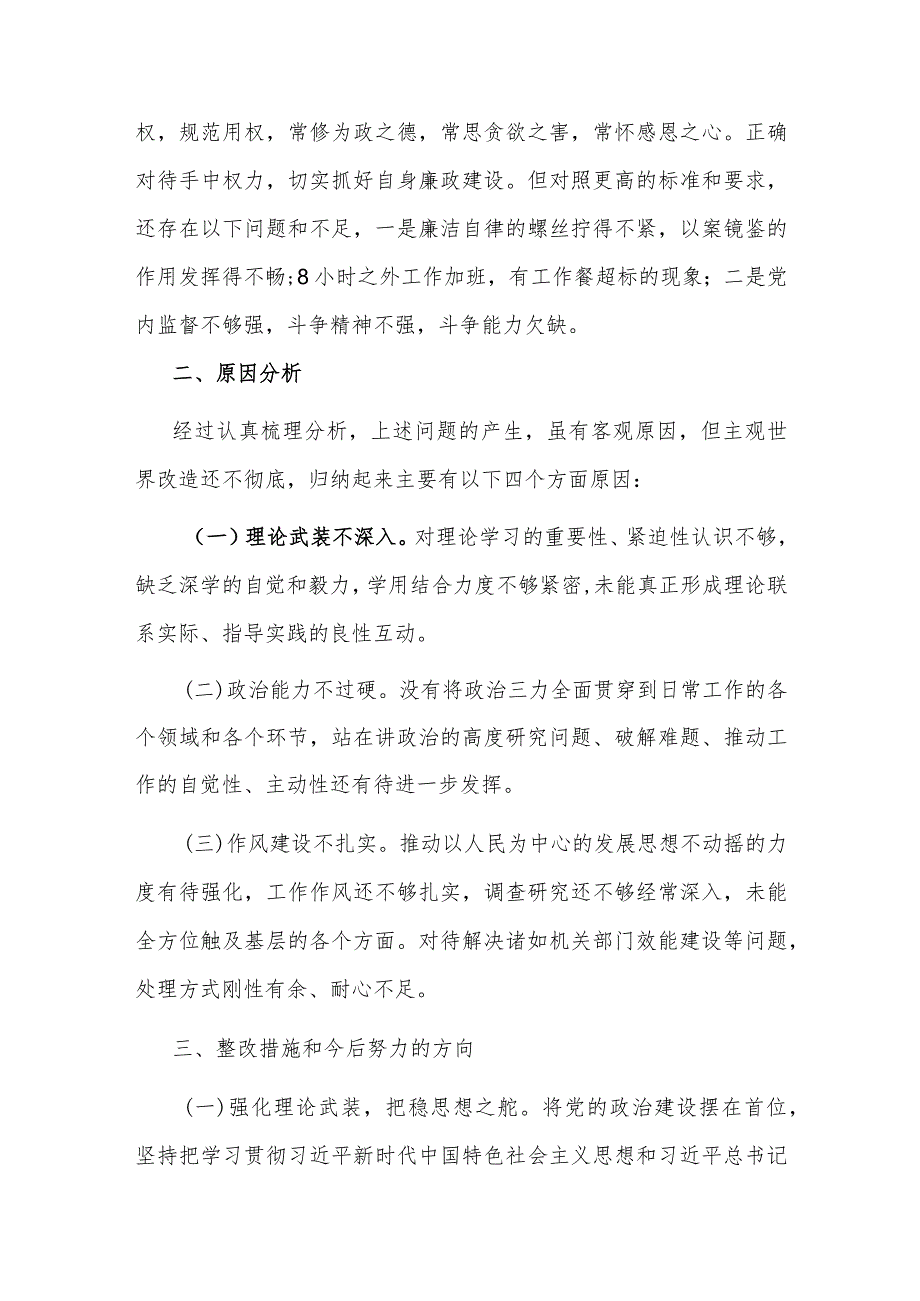 权，规范用权，常修为政之德，常思贪欲之害，常怀感恩之心。正确对待手中权力，切实抓好自身廉政建设。但对照更高的标准和要求，还存在以下问题和不足，一是廉洁自律的螺丝拧得不紧，以案镜鉴的作用发挥得不畅；8小时之外工作加班，有工作餐超标的现象；二是党内监督不够强，斗争精神不强，斗争能力欠缺。

二、原因分析

经过认真梳理分析，上述问题的产生，虽有客观原因，但主观世界改造还不彻底，归纳起来主要有以下四个方面原因：

（一）理论武装不深入。对理论学习的重要性、紧迫性认识不够，缺乏深学的自觉和毅力，学用结合力度不够紧密，未能真正形成理论联系实际、指导实践的良性互动。

(二)政治能力不过硬。没有将政治三力全面贯穿到日常工作的各个领域和各个环节，站在讲政治的高度研究问题、破解难题、推动工作的自觉性、主动性还有待进一步发挥。

(三)作风建设不扎实。推动以人民为中心的发展思想不动摇的力度有待强化，工作作风还不够扎实，调查研究还不够经常深入，未能全方位触及基层的各个方面。对待解决诸如机关部门效能建设等问题，处理方式刚性有余、耐心不足。

三、整改措施和今后努力的方向

(一)强化理论武装，把稳思想之舵。将党的政治建设摆在首位，坚持把学习贯彻习近平新时代中国特色社会主义思想和习近平总书记